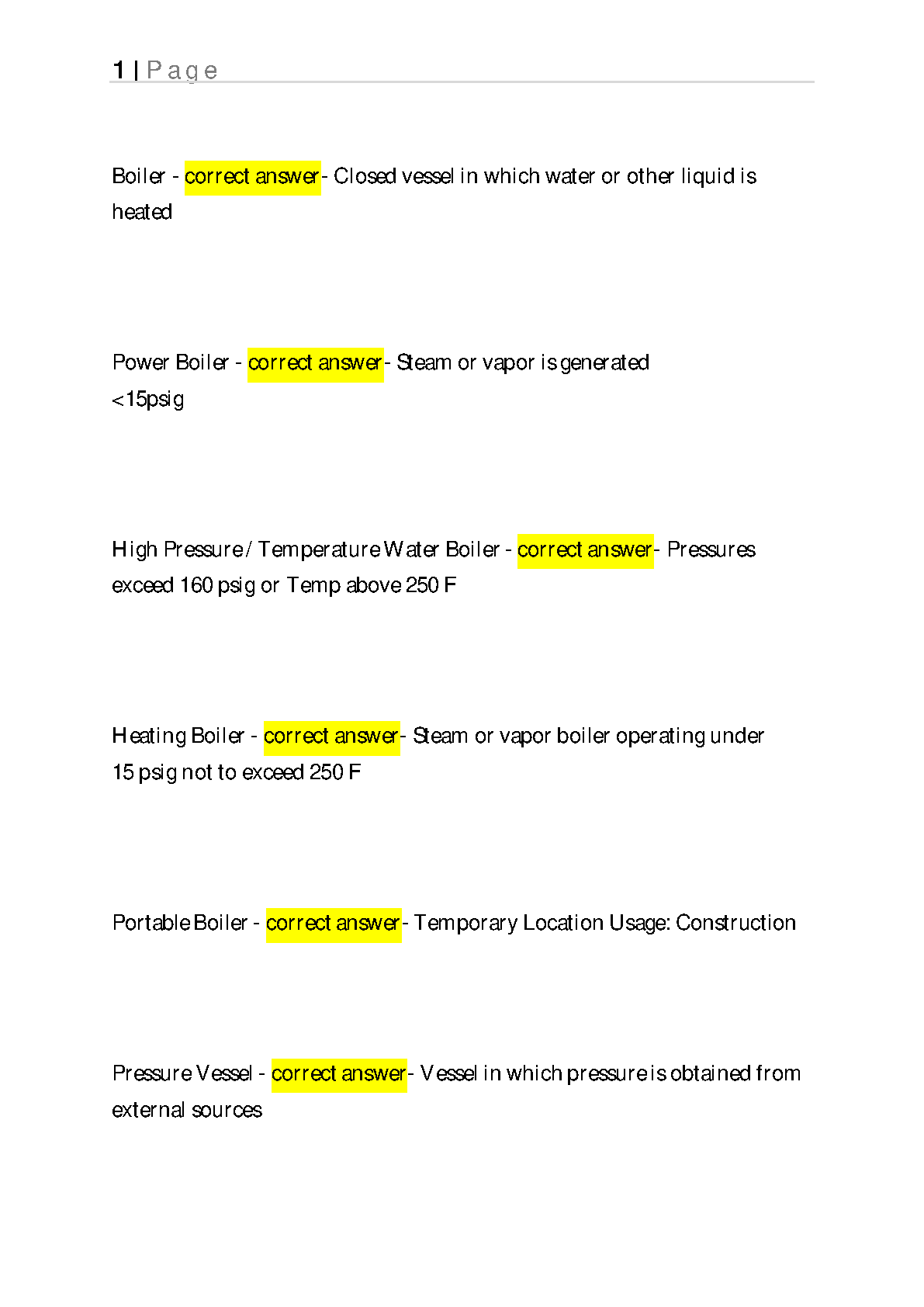 1 | Page

Boiler - correct answer- Closed vessel in which water or other liquid is heated

Power Boiler - correct answer- Steam or vapor is generated <15psig

High Pressure / Temperature Water Boiler - correct answer- Pressures exceed 160 psig or Temp above 250 F

Heating Boiler - correct answer- Steam or vapor boiler operating under 15 psig not to exceed 250 F

Portable Boiler - correct answer- Temporary Location Usage: Construction

Pressure Vessel - correct answer- Vessel in which pressure is obtained from external sources